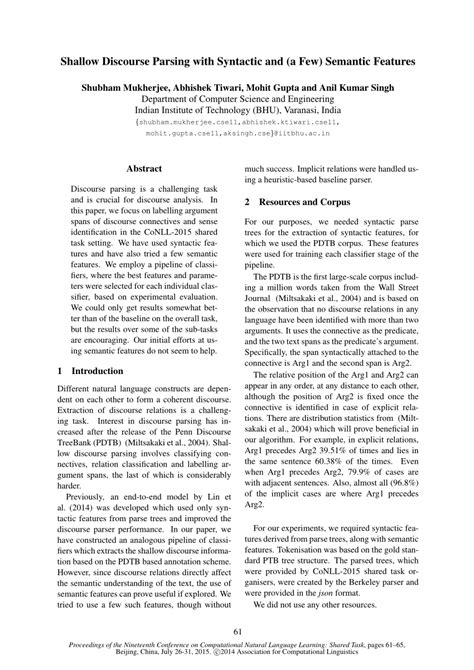 Shallow Discourse Parsing with Syntactic and (a Few) Semantic Features

Shubham Mukherjee, Abhishek Tiwari, Mohit Gupta and Anil Kumar Singh
Department of Computer Science and Engineering
Indian Institute of Technology (BHU), Varanasi, India
{shubham.mukherjee.cse11,abhishek.ktiwari.cse11,
mohit.gupta.cse11,aksingh.cse}@iitbhu.ac.in

Abstract

Discourse parsing is a challenging task and is crucial for discourse analysis. In this paper, we focus on labelling argument spans of discourse connectives and sense identification in the CoNLL-2015 shared task setting. We have used syntactic features and have also tried a few semantic features. We employ a pipeline of classifiers, where the best features and parameters were selected for each individual classifier, based on experimental evaluation. We could only get results somewhat better than of the baseline on the overall task, but the results over some of the sub-tasks are encouraging. Our initial efforts at using semantic features do not seem to help.

1 Introduction

Different natural language constructs are dependent on each other to form a coherent discourse. Extraction of discourse relations is a challenging task. Interest in discourse parsing has increased after the release of the Penn Discourse TreeBank (PDTB) (Miltsakaki et al., 2004). Shallow discourse parsing involves classifying connectives, relation classification and labelling argument spans, the last of which is considerably harder.

Previously, an end-to-end model by Lin et al. (2014) was developed which used only syntactic features from parse trees and improved the discourse parser performance. In our paper, we have constructed an analogous pipeline of classifiers which extracts the shallow discourse information based on the PDTB based annotation scheme. However, since discourse relations directly affect the semantic understanding of the text, the use of semantic features can prove useful if explored. We tried to use a few such features, though without much success. Implicit relations were handled using a heuristic-based baseline parser.

2 Resources and Corpus

For our purposes, we needed syntactic parse trees for the extraction of syntactic features, for which we used the PDTB corpus. These features were used for training each classifier stage of the pipeline.

The PDTB is the first large-scale corpus including a million words taken from the Wall Street Journal (Miltsakaki et al., 2004) and is based on the observation that no discourse relations in any language have been identified with more than two arguments. It uses the connective as the predicate, and the two text spans as the predicate's argument. Specifically, the span syntactically attached to the connective is Arg1 and the second span is Arg2.

The relative position of the Arg1 and Arg2 can appear in any order, at any distance to each other, although the position of Arg2 is fixed once the connective is identified in case of explicit relations. There are distribution statistics from (Miltsakaki et al., 2004) which will prove beneficial in our algorithm. For example, in explicit relations, Arg1 precedes Arg2 39.51% of times and lies in the same sentence 60.38% of the times. Even when Arg1 precedes Arg2, 79.9% of cases are with adjacent sentences. Also, almost all (96.8%) of the implicit cases are where Arg1 precedes Arg2.

For our experiments, we required syntactic features derived from parse trees, along with semantic features. Tokenisation was based on the gold standard PTB tree structure. The parsed trees, which were provided by CoNLL-2015 shared task organisers, were created by the Berkeley parser and were provided in the json format.

We did not use any other resources.

61

Proceedings of the Nineteenth Conference on Computational Natural Language Learning: Shared Task, pages 61–65, Beijing, China, July 26-31, 2015. ©2014 Association for Computational Linguistics